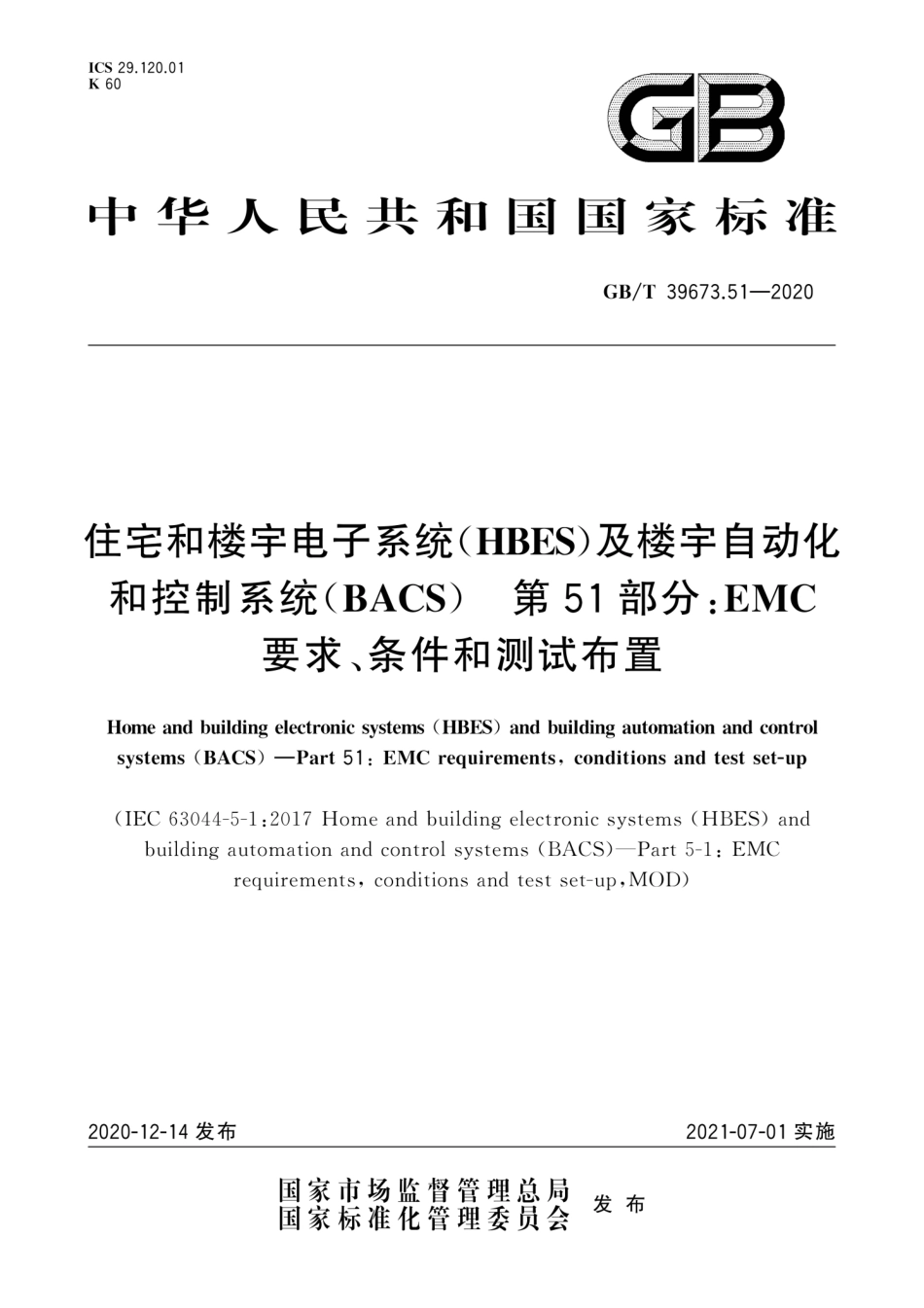 ICS 29.120.01
K 60

GB

中华人民共和国国家标准

GB/T 39673.51—2020

住宅和楼宇电子系统(HBES)及楼宇自动化和控制系统(BACS) 第51部分:EMC要求、条件和测试布置

Home and building electronic systems (HBES) and building automation and control systems (BACS)—Part 51: EMC requirements, conditions and test set-up

(IEC 63044-5-1:2017 Home and building electronic systems (HBES) and building automation and control systems (BACS)—Part 5-1: EMC requirements, conditions and test set-up, MOD)

2020-12-14 发布

2021-07-01 实施

国家市场监督管理总局
国家标准化管理委员会 发布